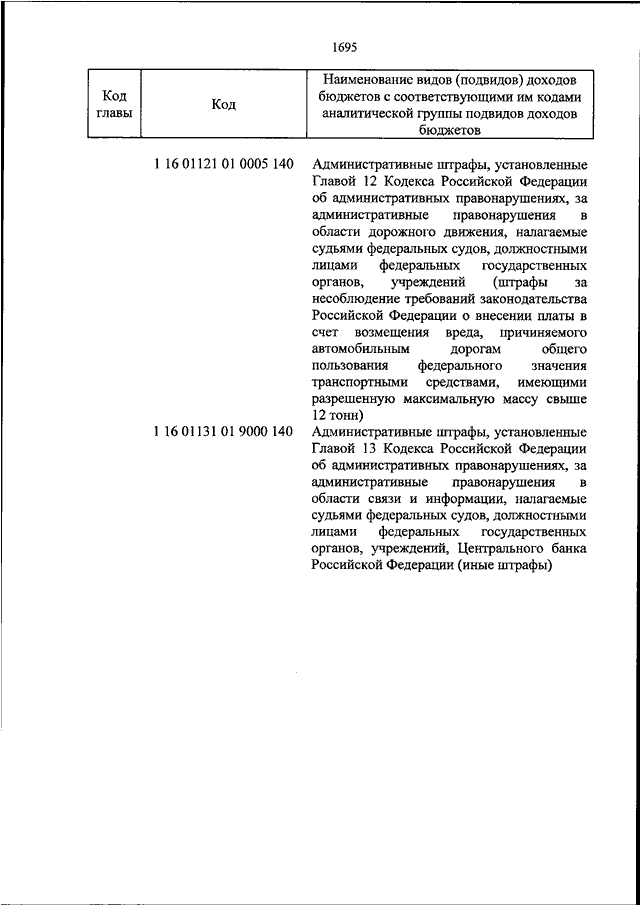 1695

| Код главы | Код | Наименование видов (подвидов) доходов бюджетов с соответствующими им кодами аналитической группы подвидов доходов бюджетов |
|---|---|---|
| | 1 16 01121 01 0005 140 | Административные штрафы, установленные Главой 12 Кодекса Российской Федерации об административных правонарушениях, за административные правонарушения в области дорожного движения, налагаемые судьями федеральных судов, должностными лицами федеральных государственных органов, учреждений (штрафы за несоблюдение требований законодательства Российской Федерации о внесении платы в счет возмещения вреда, причиняемого автомобильным дорогам общего пользования федерального значения транспортными средствами, имеющими разрешенную максимальную массу свыше 12 тонн) |
| | 1 16 01131 01 9000 140 | Административные штрафы, установленные Главой 13 Кодекса Российской Федерации об административных правонарушениях, за административные правонарушения в области связи и информации, налагаемые судьями федеральных судов, должностными лицами федеральных государственных органов, учреждений, Центрального банка Российской Федерации (иные штрафы) |